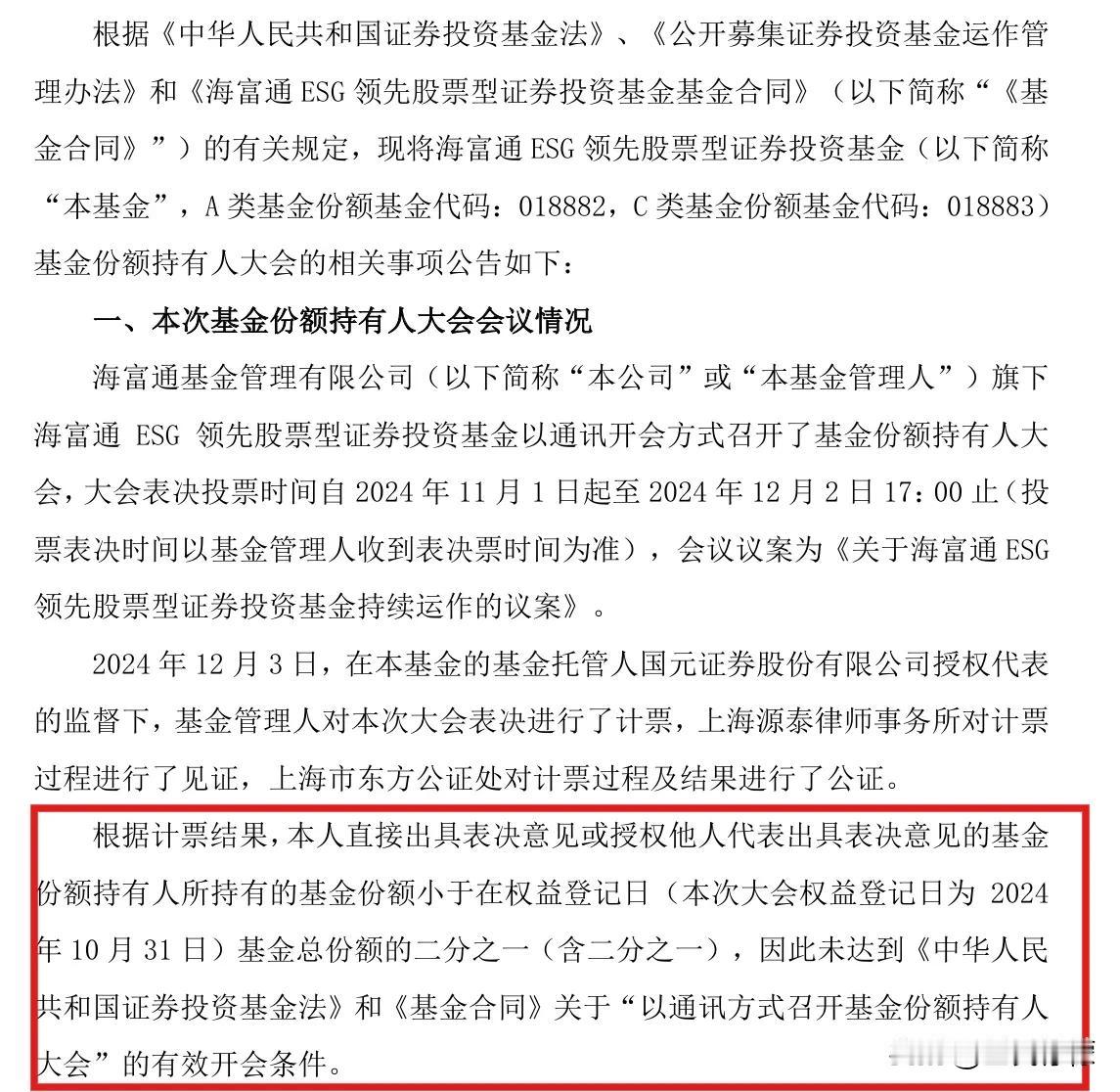 根据《中华人民共和国证券投资基金法》、《公开募集证券投资基金运作管理办法》和《海富通 ESG 领先股票型证券投资基金基金合同》（以下简称“《基金合同》”）的有关规定，现将海富通 ESG 领先股票型证券投资基金（以下简称“本基金”，A 类基金份额基金代码：018882，C 类基金份额基金代码：018883）基金份额持有人大会的相关事项公告如下：

一、本次基金份额持有人大会会议情况

海富通基金管理有限公司（以下简称“本公司”或“本基金管理人”）旗下海富通 ESG 领先股票型证券投资基金以通讯开会方式召开了基金份额持有人大会，大会表决投票时间自 2024 年 11 月 1 日起至 2024 年 12 月 2 日 17：00 止（投票表决时间以基金管理人收到表决票时间为准），会议议案为《关于海富通 ESG 领先股票型证券投资基金持续运作的议案》。

2024 年 12 月 3 日，在本基金的基金托管人国元证券股份有限公司授权代表的监督下，基金管理人对本次大会表决进行了计票，上海源泰律师事务所对计票过程进行了见证，上海市东方公证处对计票过程及结果进行了公证。

根据计票结果，本人直接出具表决意见或授权他人代表出具表决意见的基金份额持有人所持有的基金份额小于在权益登记日（本次大会权益登记日为 2024 年 10 月 31 日）基金总份额的二分之一（含二分之一），因此未达到《中华人民共和国证券投资基金法》和《基金合同》关于“以通讯方式召开基金份额持有人大会”的有效开会条件。